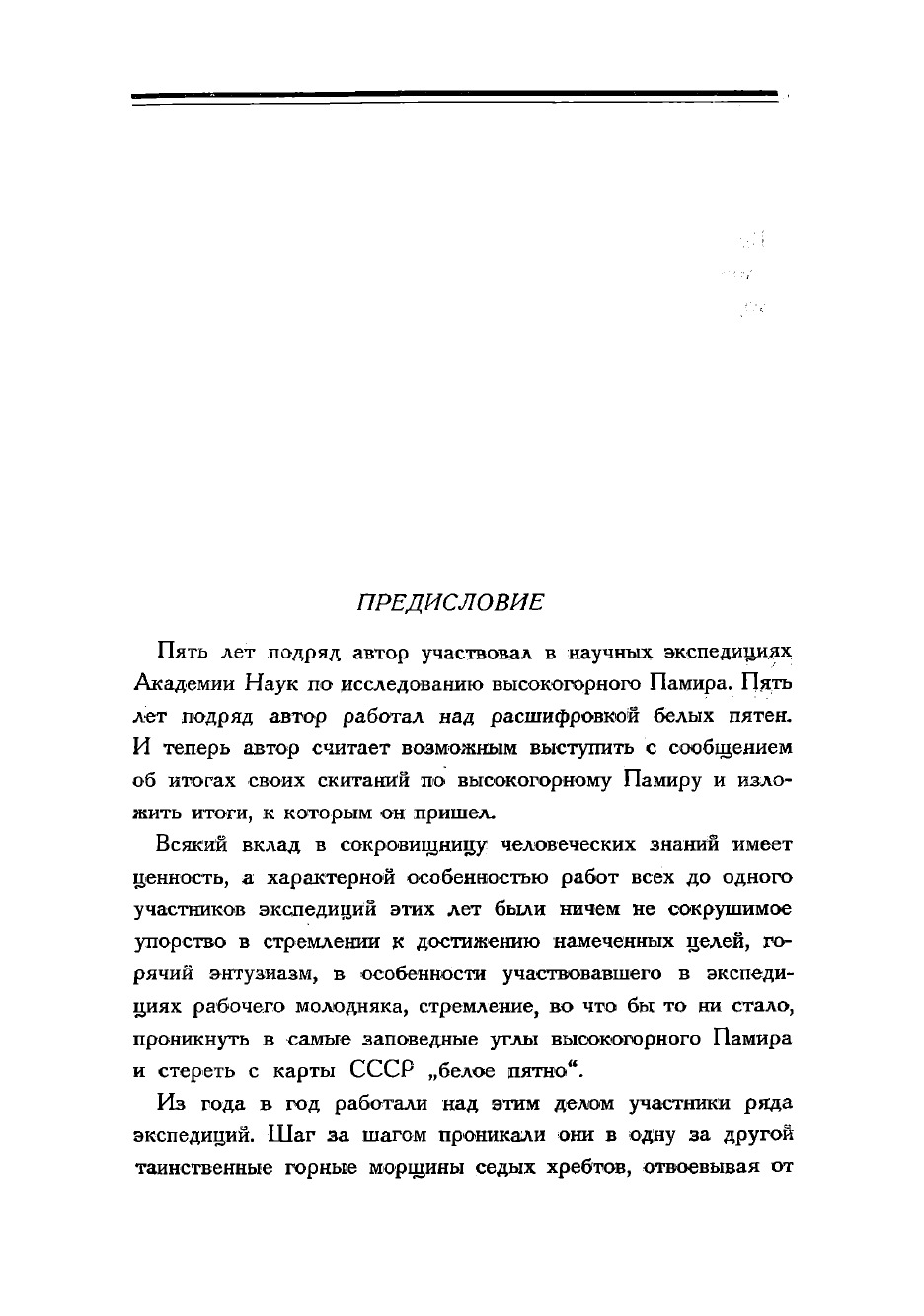 ПРЕДИСЛОВИЕ

Пять лет подряд автор участвовал в научных экспедициях Академии Наук по исследованию высокогорного Памира. Пять лет подряд автор работал над расшифровкой белых пятен. И теперь автор считает возможным выступить с сообщением об итогах своих скитаний по высокогорному Памиру и изложить итоги, к которым он пришел.

Всякий вклад в сокровищницу человеческих знаний имеет ценность, а характерной особенностью работ всех до одного участников экспедиций этих лет были ничем не сокрушимое упорство в стремлении к достижению намеченных целей, горячий энтузиазм, в особенности участвовавшего в экспедициях рабочего молодняка, стремление, во что бы то ни стало, проникнуть в самые заповедные углы высокогорного Памира и стереть с карты СССР „белое пятно“.

Из года в год работали над этим делом участники ряда экспедиций. Шаг за шагом проникали они в одну за другой таинственные горные морщины седых хребтов, отвоевывая от